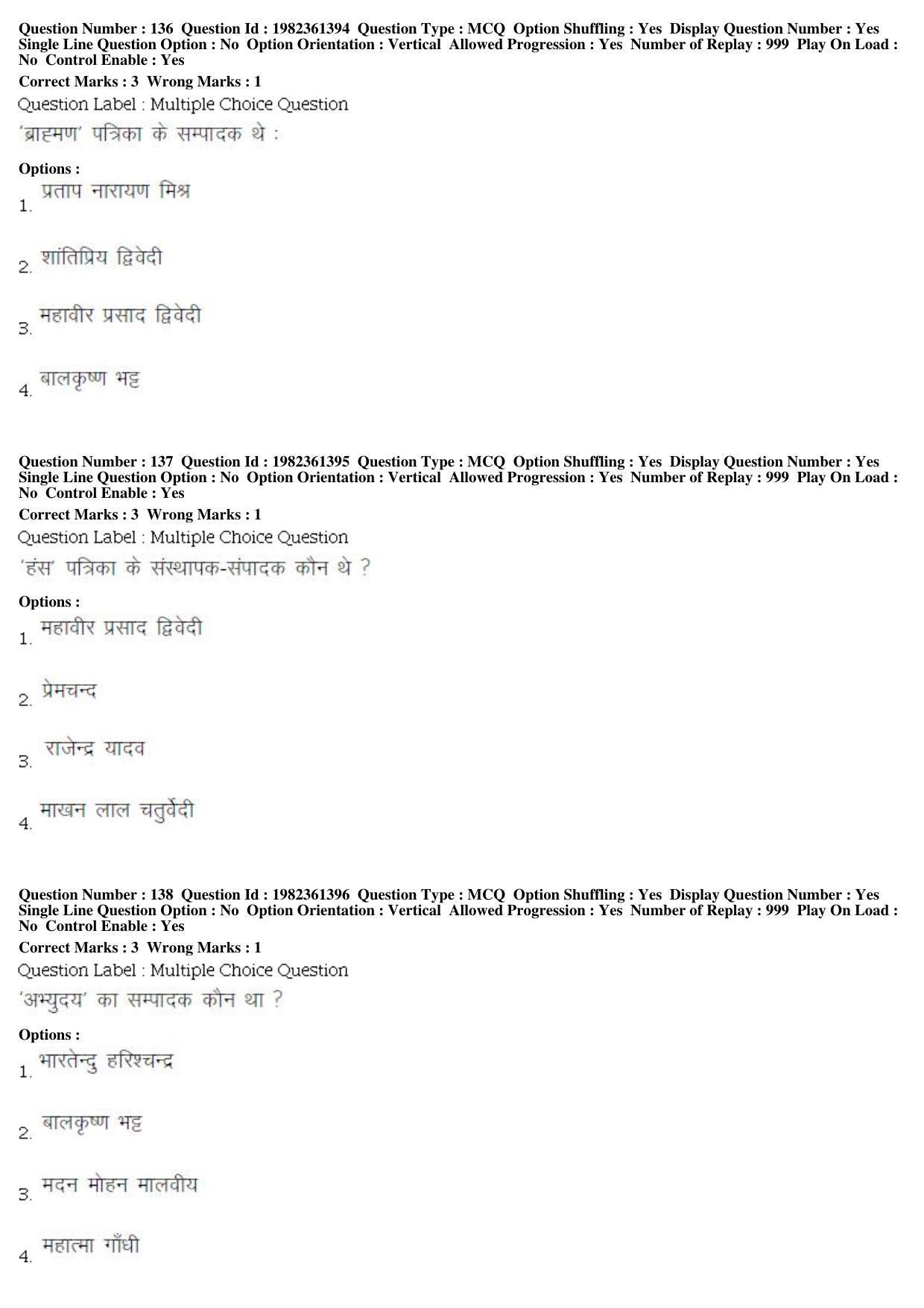 Question Number : 136 Question Id : 1982361394 Question Type : MCQ Option Shuffling : Yes Display Question Number : Yes Single Line Question Option : No Option Orientation : Vertical Allowed Progression : Yes Number of Replay : 999 Play On Load : No Control Enable : Yes
Correct Marks : 3 Wrong Marks : 1
Question Label : Multiple Choice Question
'ब्राह्मण' पत्रिका के सम्पादक थे :

Options :
1. प्रताप नारायण मिश्र

2. शांतिप्रिय द्विवेदी

3. महावीर प्रसाद द्विवेदी

4. बालकृष्ण भट्ट

Question Number : 137 Question Id : 1982361395 Question Type : MCQ Option Shuffling : Yes Display Question Number : Yes Single Line Question Option : No Option Orientation : Vertical Allowed Progression : Yes Number of Replay : 999 Play On Load : No Control Enable : Yes
Correct Marks : 3 Wrong Marks : 1
Question Label : Multiple Choice Question
'हंस' पत्रिका के संस्थापक-संपादक कौन थे ?

Options :
1. महावीर प्रसाद द्विवेदी

2. प्रेमचन्द

3. राजेन्द्र यादव

4. माखन लाल चतुर्वेदी

Question Number : 138 Question Id : 1982361396 Question Type : MCQ Option Shuffling : Yes Display Question Number : Yes Single Line Question Option : No Option Orientation : Vertical Allowed Progression : Yes Number of Replay : 999 Play On Load : No Control Enable : Yes
Correct Marks : 3 Wrong Marks : 1
Question Label : Multiple Choice Question
'अभ्युदय' का सम्पादक कौन था ?

Options :
1. भारतेन्दु हरिश्चन्द्र

2. बालकृष्ण भट्ट

3. मदन मोहन मालवीय

4. महात्मा गाँधी